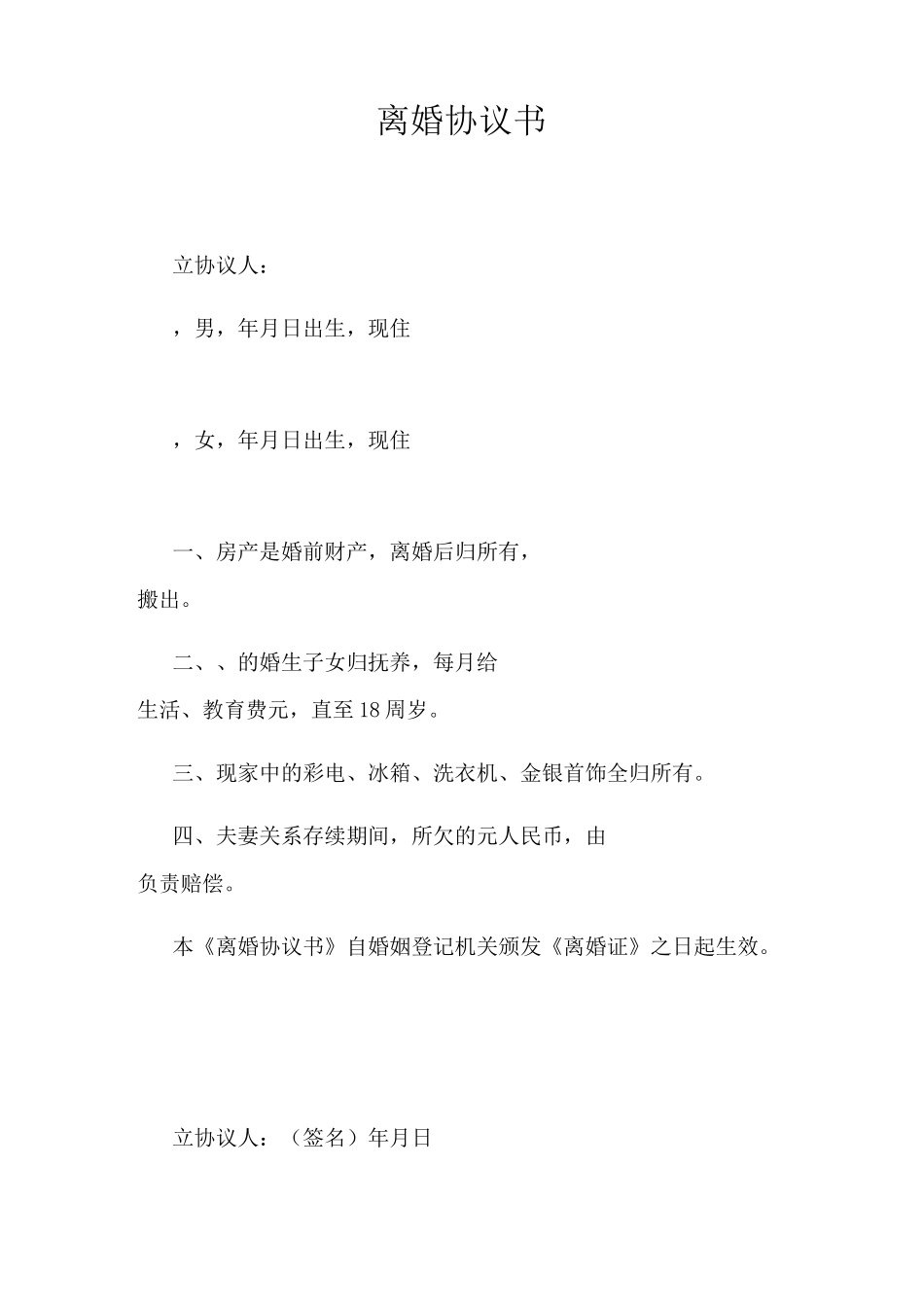 离婚协议书

立协议人：

，男，年月日出生，现住

，女，年月日出生，现住

一、房产是婚前财产，离婚后归所有，搬出。

二、、的婚生子女归抚养，每月给生活、教育费元，直至18周岁。

三、现家中的彩电、冰箱、洗衣机、金银首饰全归所有。

四、夫妻关系存续期间，所欠的元人民币，由负责赔偿。

本《离婚协议书》自婚姻登记机关颁发《离婚证》之日起生效。

立协议人：（签名）年月日